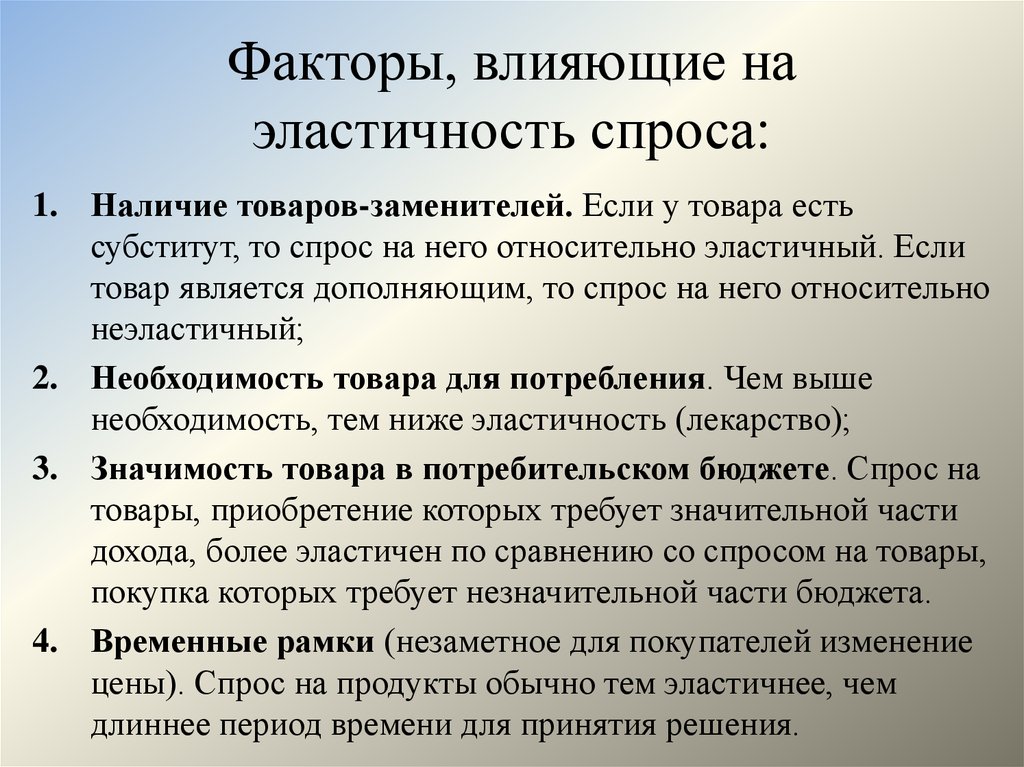 Факторы, влияющие на эластичность спроса:

1. Наличие товаров-заменителей. Если у товара есть субститут, то спрос на него относительно эластичный. Если товар является дополняющим, то спрос на него относительно неэластичный;

2. Необходимость товара для потребления. Чем выше необходимость, тем ниже эластичность (лекарство);

3. Значимость товара в потребительском бюджете. Спрос на товары, приобретение которых требует значительной части дохода, более эластичен по сравнению со спросом на товары, покупка которых требует незначительной части бюджета.

4. Временные рамки (незаметное для покупателей изменение цены). Спрос на продукты обычно тем эластичнее, чем длиннее период времени для принятия решения.